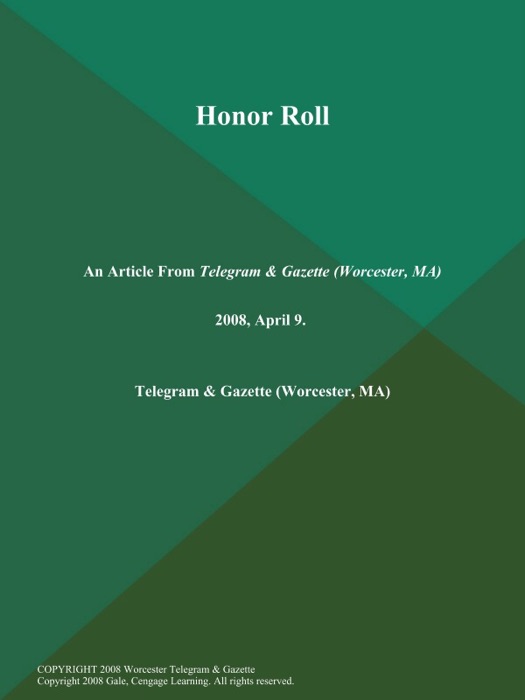 Honor Roll

An Article From Telegram & Gazette (Worcester, MA)

2008, April 9.

Telegram & Gazette (Worcester, MA)

COPYRIGHT 2008 Worcester Telegram & Gazette
Copyright 2008 Gale, Cengage Learning. All rights reserved.